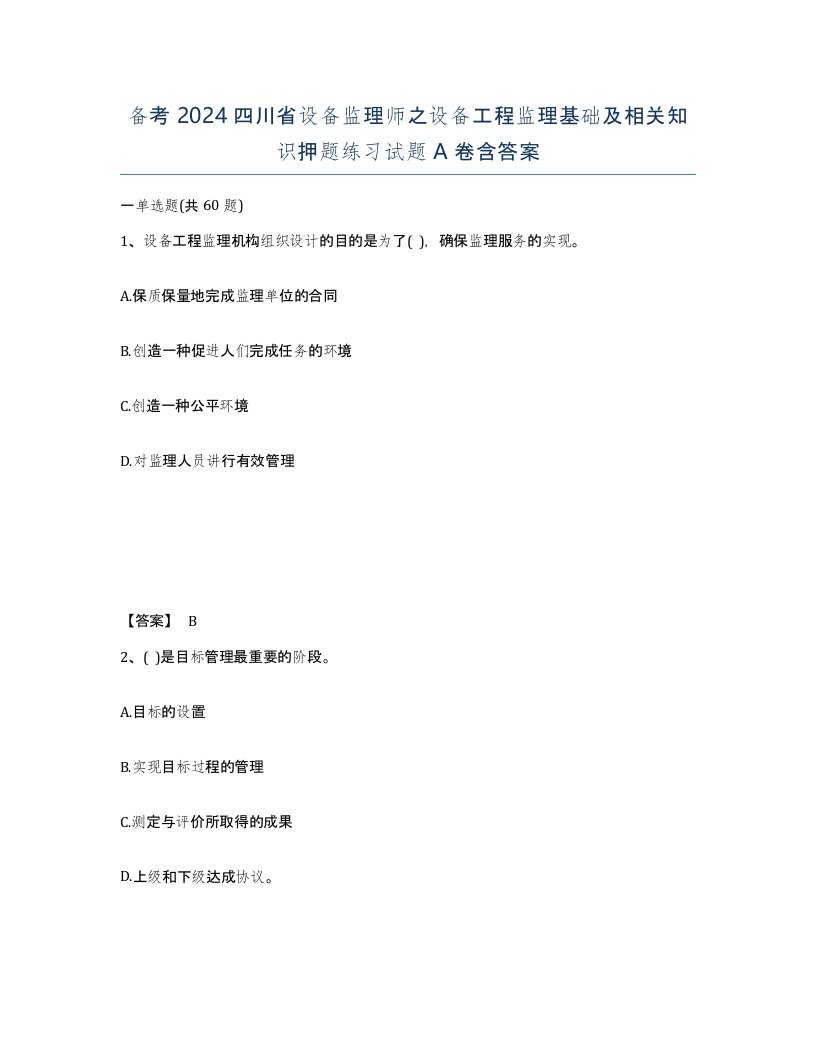 备考 2024 四川省设备监理师之设备工程监理基础及相关知识押题练习试题 A 卷含答案

一单选题(共 60 题)

1、设备工程监理机构组织设计的目的是为了( )，确保监理服务的实现。

A.保质保量地完成监理单位的合同

B.创造一种促进人们完成任务的环境

C.创造一种公平环境

D.对监理人员讲行有效管理

【答案】 B

2、( )是目标管理最重要的阶段。

A.目标的设置

B.实现目标过程的管理

C.测定与评价所取得的成果

D.上级和下级达成协议。